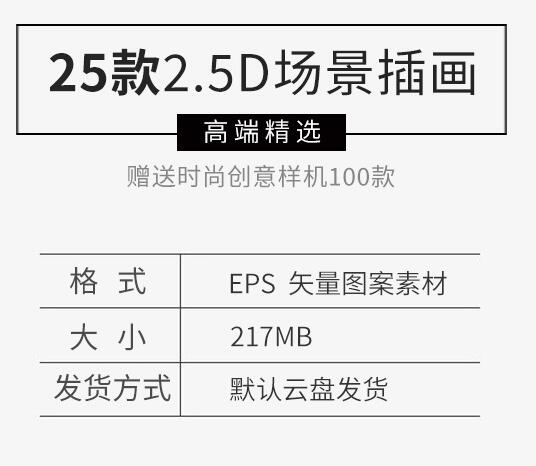 25款2.5D场景插画

高端精选

赠送时尚创意样机100款

| 格 式 | EPS 矢量图案素材 |
|---|---|
| 大 小 | 217MB |
| 发货方式 | 默认云盘发货 |